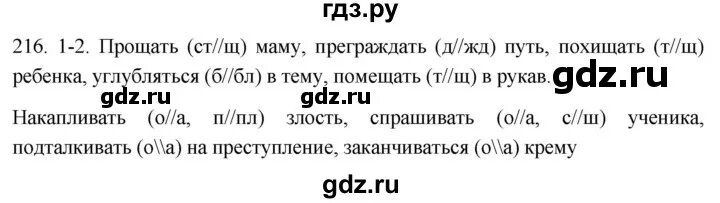 гдз.ру

216. 1-2. Прощать (ст//щ) маму, преграждать (д//жд) путь, похищать (т//щ) ребенка, углубляться (б//бл) в тему, помещать (т//щ) в рукав. gdz.ru

gdz.ru gdz.ru

Накапливать (о//а, п//пл) злость, спрашивать (о//а, с//ш) ученика, подталкивать (о\\а) на преступление, заканчиваться (о\\а) крему

gdz.ru